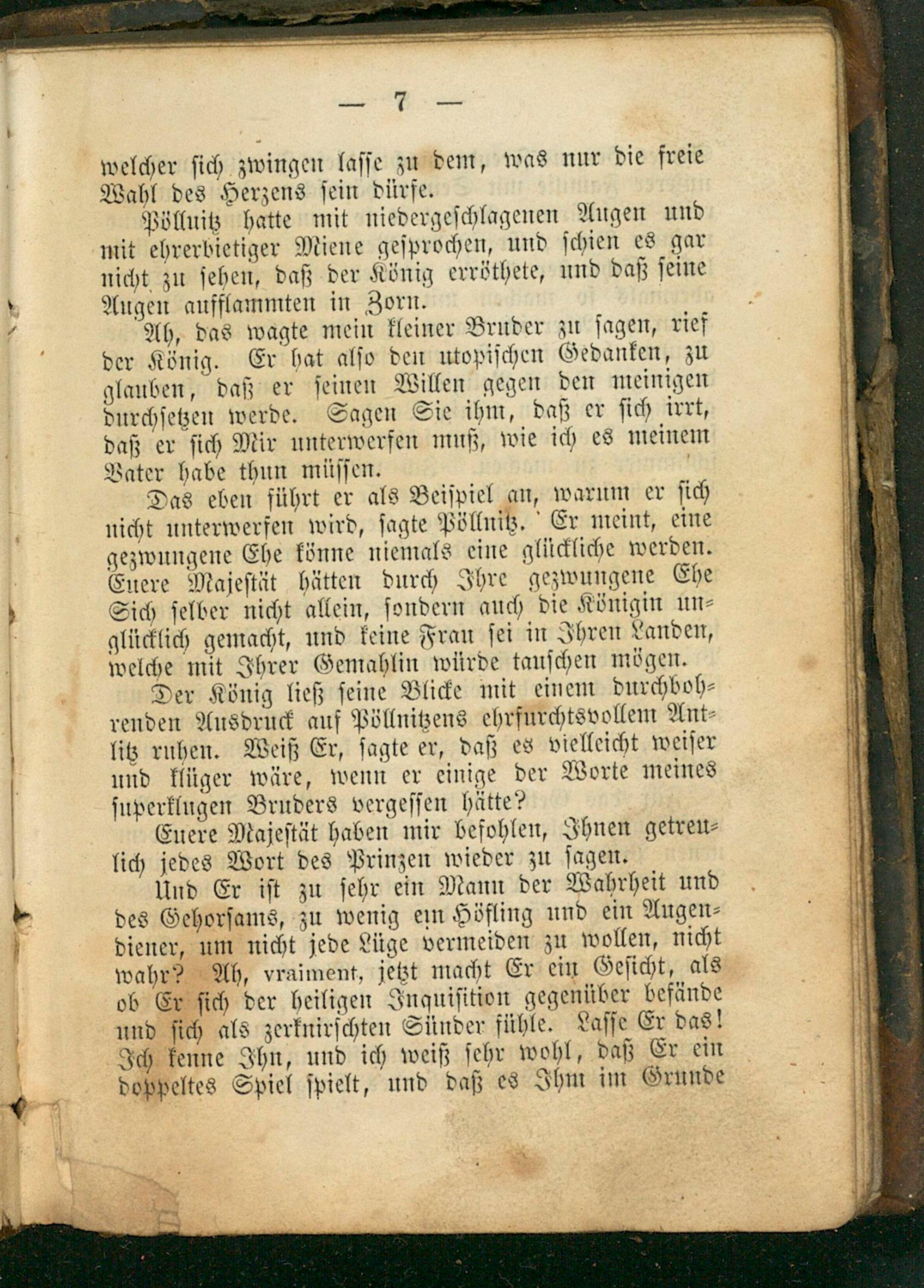 — 7 —

welcher sich zwingen lasse zu dem, was nur die freie Wahl des Herzens sein dürfe.

Pöllnitz hatte mit niedergeschlagenen Augen und mit ehrerbietiger Miene gesprochen, und schien es gar nicht zu sehen, daß der König erröthete, und daß seine Augen aufflammten in Zorn.

Ah, das wagte mein kleiner Bruder zu sagen, rief der König. Er hat also den utopischen Gedanken, zu glauben, daß er seinen Willen gegen den meinigen durchsetzen werde. Sagen Sie ihm, daß er sich irrt, daß er sich Mir unterwerfen muß, wie ich es meinem Vater habe thun müssen.

Das eben führt er als Beispiel an, warum er sich nicht unterwerfen wird, sagte Pöllnitz. Er meint, eine gezwungene Ehe könne niemals eine glückliche werden. Euere Majestät hätten durch Ihre gezwungene Ehe Sich selber nicht allein, sondern auch die Königin unglücklich gemacht, und keine Frau sei in Ihren Landen, welche mit Ihrer Gemahlin würde tauschen mögen.

Der König ließ seine Blicke mit einem durchbohrenden Ausdruck auf Pöllnitzens ehrfurchtsvollem Antlitz ruhen. Weiß Er, sagte er, daß es vielleicht weiser und klüger wäre, wenn er einige der Worte meines superklugen Bruders vergessen hätte?

Euere Majestät haben mir befohlen, Ihnen getreulich jedes Wort des Prinzen wieder zu sagen.

Und Er ist zu sehr ein Mann der Wahrheit und des Gehorsams, zu wenig ein Höfling und ein Augendiener, um nicht jede Lüge vermeiden zu wollen, nicht wahr? Ah, vraiment, jetzt macht Er ein Gesicht, als ob Er sich der heiligen Inquisition gegenüber befände und sich als zerknirschten Sünder fühle. Lasse Er das! Ich kenne Ihn, und ich weiß sehr wohl, daß Er ein doppeltes Spiel spielt, und daß es Ihm im Grunde